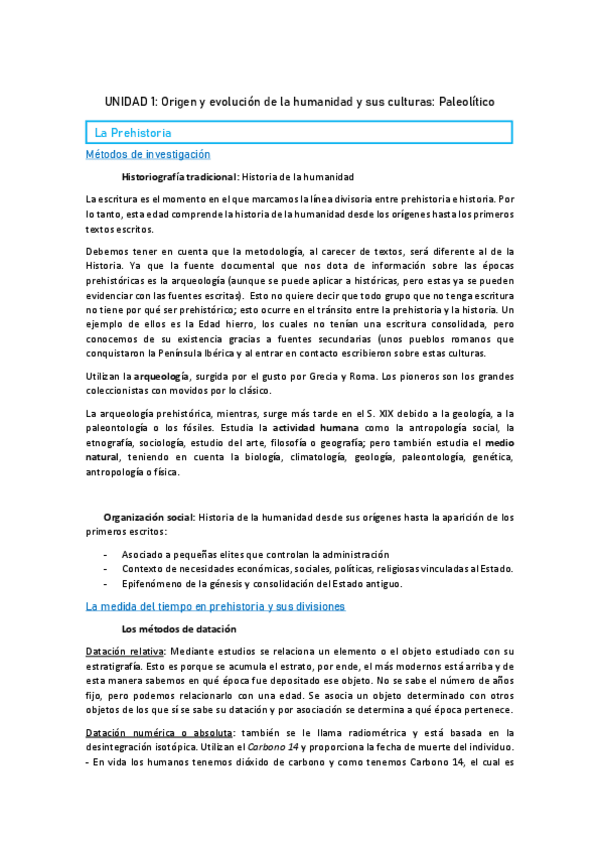 UNIDAD 1: Origen y evolución de la humanidad y sus culturas: Paleolítico

La Prehistoria

Métodos de investigación

Historiografía tradicional: Historia de la humanidad

La escritura es el momento en el que marcamos la línea divisoria entre prehistoria e historia. Por lo tanto, esta edad comprende la historia de la humanidad desde los orígenes hasta los primeros textos escritos.

Debemos tener en cuenta que la metodología, al carecer de textos, será diferente al de la Historia. Ya que la fuente documental que nos dota de información sobre las épocas prehistóricas es la arqueología (aunque se puede aplicar a históricas, pero estas ya se pueden evidenciar con las fuentes escritas). Esto no quiere decir que todo grupo que no tenga escritura no tiene por qué ser prehistórico; esto ocurre en el tránsito entre la prehistoria y la historia. Un ejemplo de ellos es la Edad hierro, los cuales no tenían una escritura consolidada, pero conocemos de su existencia gracias a fuentes secundarias (unos pueblos romanos que conquistaron la Península Ibérica y al entrar en contacto escribieron sobre estas culturas.

Utilizan la arqueología, surgida por el gusto por Grecia y Roma. Los pioneros son los grandes coleccionistas con movidos por lo clásico.

La arqueología prehistórica, mientras, surge más tarde en el S. XIX debido a la geología, a la paleontología o los fósiles. Estudia la actividad humana como la antropología social, la etnografía, sociología, estudio del arte, filosofía o geografía; pero también estudia el medio natural, teniendo en cuenta la biología, climatología, geología, paleontología, genética, antropología o física.

Organización social: Historia de la humanidad desde sus orígenes hasta la aparición de los primeros escritos:

- Asociado a pequeñas elites que controlan la administración
- Contexto de necesidades económicas, sociales, políticas, religiosas vinculadas al Estado.
- Epifenómeno de la génesis y consolidación del Estado antiguo.

La medida del tiempo en prehistoria y sus divisiones

Los métodos de datación

Datación relativa: Mediante estudios se relaciona un elemento o el objeto estudiado con su estratigrafía. Esto es porque se acumula el estrato, por ende, el más modernos está arriba y de esta manera sabemos en qué época fue depositado ese objeto. No se sabe el número de años fijo, pero podemos relacionarlo con una edad. Se asocia un objeto determinado con otros objetos de los que sí se sabe su datación y por asociación se determina a qué época pertenece.

Datación numérica o absoluta: también se le llama radiométrica y está basada en la desintegración isotópica. Utilizan el Carbono 14 y proporciona la fecha de muerte del individuo.
- En vida los humanos tenemos dióxido de carbono y como tenemos Carbono 14, el cual es